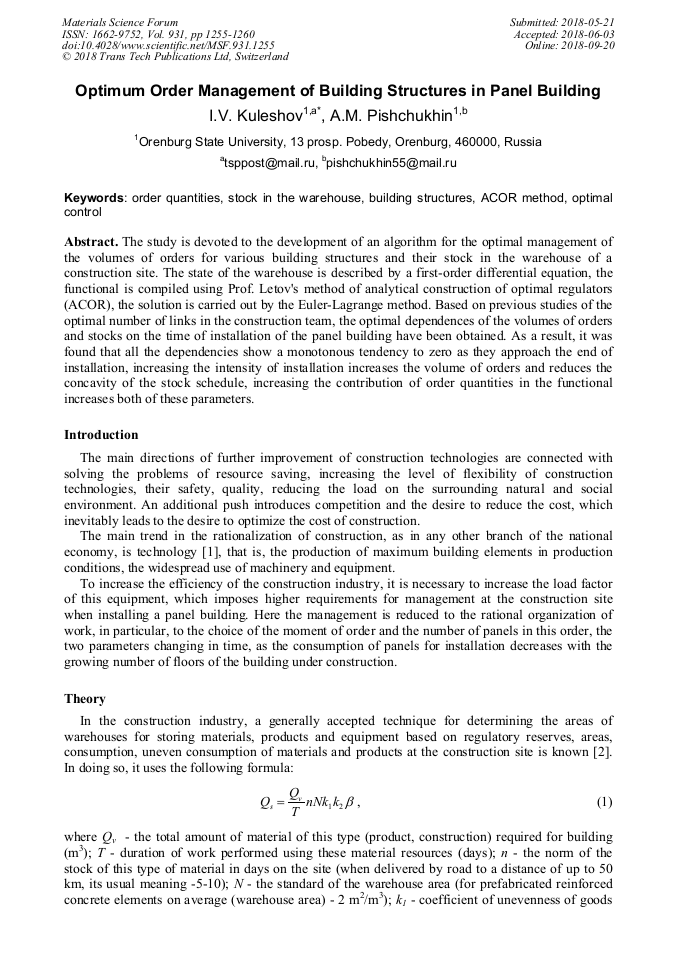 Materials Science Forum
ISSN: 1662-9752, Vol. 931, pp 1255-1260
doi:10.4028/www.scientific.net/MSF.931.1255
© 2018 Trans Tech Publications Ltd, Switzerland

Submitted: 2018-05-21
Accepted: 2018-06-03
Online: 2018-09-20

Optimum Order Management of Building Structures in Panel Building

I.V. Kuleshov$^{1,a*}$, A.M. Pishchukhin$^{1,b}$

$^1$Orenburg State University, 13 prosp. Pobedy, Orenburg, 460000, Russia

$^a$tsppost@mail.ru, $^b$pishchukhin55@mail.ru

Keywords: order quantities, stock in the warehouse, building structures, ACOR method, optimal control

Abstract. The study is devoted to the development of an algorithm for the optimal management of the volumes of orders for various building structures and their stock in the warehouse of a construction site. The state of the warehouse is described by a first-order differential equation, the functional is compiled using Prof. Letov's method of analytical construction of optimal regulators (ACOR), the solution is carried out by the Euler-Lagrange method. Based on previous studies of the optimal number of links in the construction team, the optimal dependences of the volumes of orders and stocks on the time of installation of the panel building have been obtained. As a result, it was found that all the dependencies show a monotonous tendency to zero as they approach the end of installation, increasing the intensity of installation increases the volume of orders and reduces the concavity of the stock schedule, increasing the contribution of order quantities in the functional increases both of these parameters.

Introduction

The main directions of further improvement of construction technologies are connected with solving the problems of resource saving, increasing the level of flexibility of construction technologies, their safety, quality, reducing the load on the surrounding natural and social environment. An additional push introduces competition and the desire to reduce the cost, which inevitably leads to the desire to optimize the cost of construction.

The main trend in the rationalization of construction, as in any other branch of the national economy, is technology [1], that is, the production of maximum building elements in production conditions, the widespread use of machinery and equipment.

To increase the efficiency of the construction industry, it is necessary to increase the load factor of this equipment, which imposes higher requirements for management at the construction site when installing a panel building. Here the management is reduced to the rational organization of work, in particular, to the choice of the moment of order and the number of panels in this order, the two parameters changing in time, as the consumption of panels for installation decreases with the growing number of floors of the building under construction.

Theory

In the construction industry, a generally accepted technique for determining the areas of warehouses for storing materials, products and equipment based on regulatory reserves, areas, consumption, uneven consumption of materials and products at the construction site is known [2]. In doing so, it uses the following formula:

$Q_s = \frac{Q_v}{T} nNk_1k_2\beta$ , (1)

where $Q_v$ - the total amount of material of this type (product, construction) required for building (m$^3$); $T$ - duration of work performed using these material resources (days); $n$ - the norm of the stock of this type of material in days on the site (when delivered by road to a distance of up to 50 km, its usual meaning -5-10); $N$ - the standard of the warehouse area (for prefabricated reinforced concrete elements on average (warehouse area) - 2 m$^2$/m$^3$); $k_1$ - coefficient of unevenness of goods